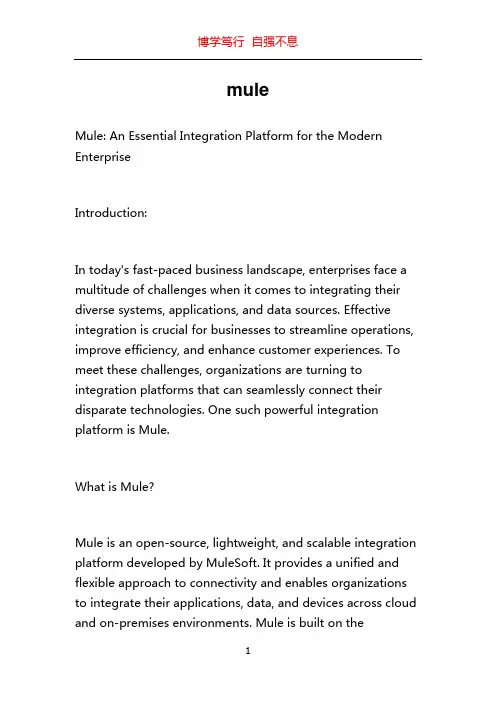 博学笃行 自强不息

mule

Mule: An Essential Integration Platform for the Modern Enterprise

Introduction:

In today's fast-paced business landscape, enterprises face a multitude of challenges when it comes to integrating their diverse systems, applications, and data sources. Effective integration is crucial for businesses to streamline operations, improve efficiency, and enhance customer experiences. To meet these challenges, organizations are turning to integration platforms that can seamlessly connect their disparate technologies. One such powerful integration platform is Mule.

What is Mule?

Mule is an open-source, lightweight, and scalable integration platform developed by MuleSoft. It provides a unified and flexible approach to connectivity and enables organizations to integrate their applications, data, and devices across cloud and on-premises environments. Mule is built on the

1